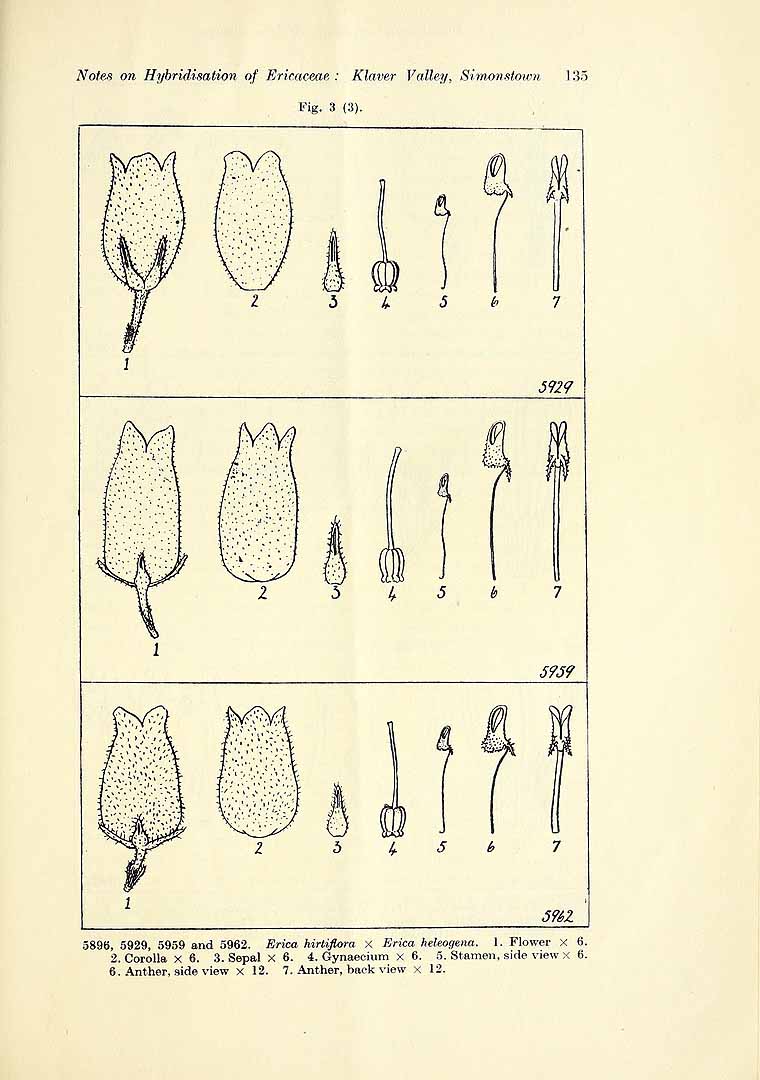 Notes on Hybridisation of Ericaceae: Klaver Valley, Simonstown 135

Fig. 3 (3).

1
2
3
4
5
6
7
5929

1
2
3
4
5
6
7
5959

1
2
3
4
5
6
7
5962

5896, 5929, 5959 and 5962. Erica hirtiflora × Erica heleogena. 1. Flower × 6. 2. Corolla × 6. 3. Sepal × 6. 4. Gynaecium × 6. 5. Stamen, side view × 6. 6. Anther, side view × 12. 7. Anther, back view × 12.